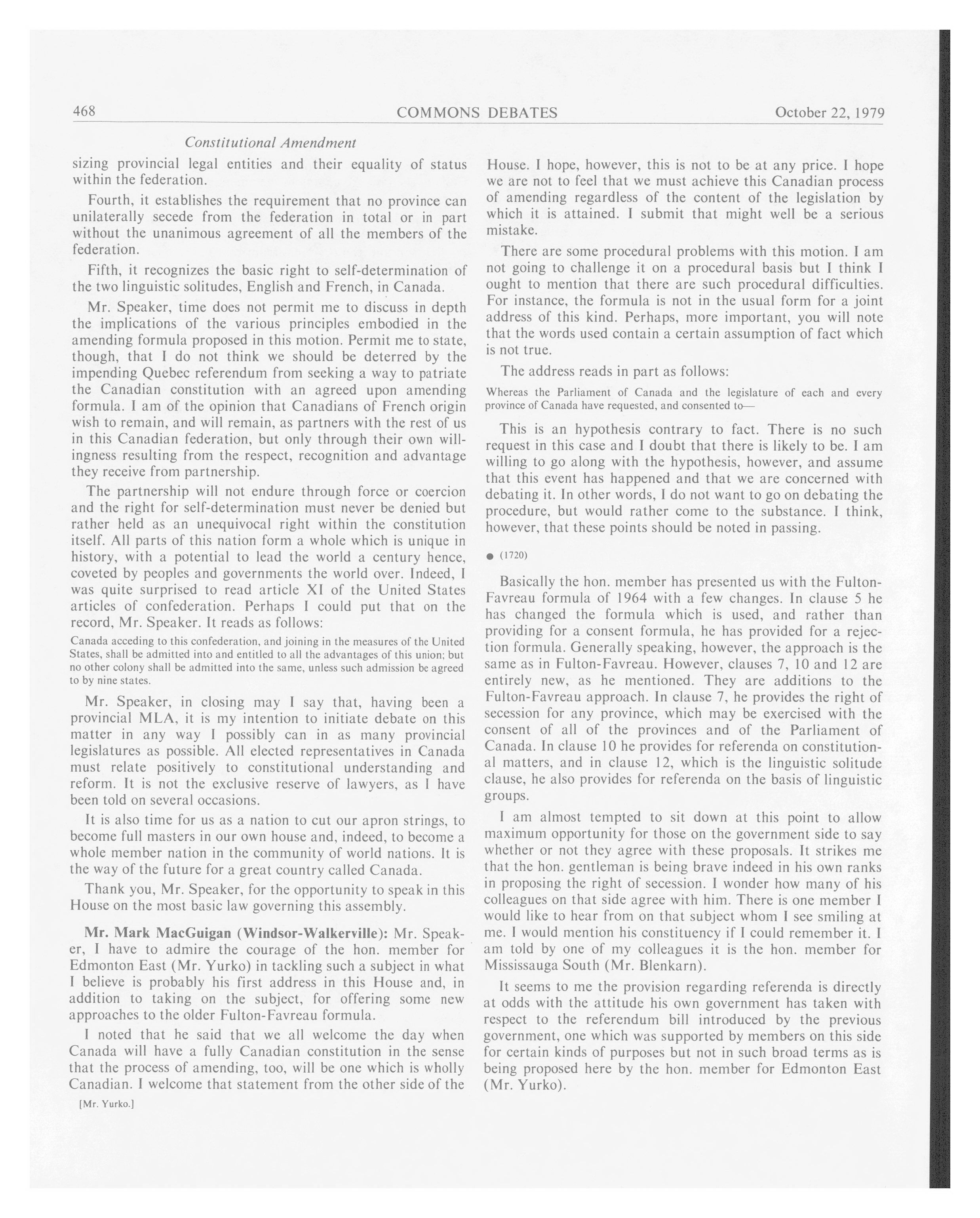 468 COMMONS DEBATES October 22, 1979

Constitutional Amendment

sizing provincial legal entities and their equality of status within the federation.

Fourth, it establishes the requirement that no province can unilaterally secede from the federation in total or in part without the unanimous agreement of all the members of the federation.

Fifth, it recognizes the basic right to self-determination of the two linguistic solitudes, English and French, in Canada.

Mr. Speaker, time does not permit me to discuss in depth the implications of the various principles embodied in the amending formula proposed in this motion. Permit me to state, though, that I do not think we should be deterred by the impending Quebec referendum from seeking a way to patriate the Canadian constitution with an agreed upon amending formula. I am of the opinion that Canadians of French origin wish to remain, and will remain, as partners with the rest of us in this Canadian federation, but only through their own willingness resulting from the respect, recognition and advantage they receive from partnership.

The partnership will not endure through force or coercion and the right for self-determination must never be denied but rather held as an unequivocal right within the constitution itself. All parts of this nation form a whole which is unique in history, with a potential to lead the world a century hence, coveted by peoples and governments the world over. Indeed, I was quite surprised to read article XI of the United States articles of confederation. Perhaps I could put that on the record, Mr. Speaker. It reads as follows:

Canada acceding to this confederation, and joining in the measures of the United States, shall be admitted into and entitled to all the advantages of this union; but no other colony shall be admitted into the same, unless such admission be agreed to by nine states.

Mr. Speaker, in closing may I say that, having been a provincial MLA, it is my intention to initiate debate on this matter in any way I possibly can in as many provincial legislatures as possible. All elected representatives in Canada must relate positively to constitutional understanding and reform. It is not the exclusive reserve of lawyers, as I have been told on several occasions.

It is also time for us as a nation to cut our apron strings, to become full masters in our own house and, indeed, to become a whole member nation in the community of world nations. It is the way of the future for a great country called Canada.

Thank you, Mr. Speaker, for the opportunity to speak in this House on the most basic law governing this assembly.

Mr. Mark MacGuigan (Windsor-Walkerville): Mr. Speaker, I have to admire the courage of the hon. member for Edmonton East (Mr. Yurko) in tackling such a subject in what I believe is probably his first address in this House and, in addition to taking on the subject, for offering some new approaches to the older Fulton-Favreau formula.

I noted that he said that we all welcome the day when Canada will have a fully Canadian constitution in the sense that the process of amending, too, will be one which is wholly Canadian. I welcome that statement from the other side of the

[Mr. Yurko.]

House. I hope, however, this is not to be at any price. I hope we are not to feel that we must achieve this Canadian process of amending regardless of the content of the legislation by which it is attained. I submit that might well be a serious mistake.

There are some procedural problems with this motion. I am not going to challenge it on a procedural basis but I think I ought to mention that there are such procedural difficulties. For instance, the formula is not in the usual form for a joint address of this kind. Perhaps, more important, you will note that the words used contain a certain assumption of fact which is not true.

The address reads in part as follows:

Whereas the Parliament of Canada and the legislature of each and every province of Canada have requested, and consented to—

This is an hypothesis contrary to fact. There is no such request in this case and I doubt that there is likely to be. I am willing to go along with the hypothesis, however, and assume that this event has happened and that we are concerned with debating it. In other words, I do not want to go on debating the procedure, but would rather come to the substance. I think, however, that these points should be noted in passing.

● (1720)

Basically the hon. member has presented us with the Fulton-Favreau formula of 1964 with a few changes. In clause 5 he has changed the formula which is used, and rather than providing for a consent formula, he has provided for a rejection formula. Generally speaking, however, the approach is the same as in Fulton-Favreau. However, clauses 7, 10 and 12 are entirely new, as he mentioned. They are additions to the Fulton-Favreau approach. In clause 7, he provides the right of secession for any province, which may be exercised with the consent of all of the provinces and of the Parliament of Canada. In clause 10 he provides for referenda on constitutional matters, and in clause 12, which is the linguistic solitude clause, he also provides for referenda on the basis of linguistic groups.

I am almost tempted to sit down at this point to allow maximum opportunity for those on the government side to say whether or not they agree with these proposals. It strikes me that the hon. gentleman is being brave indeed in his own ranks in proposing the right of secession. I wonder how many of his colleagues on that side agree with him. There is one member I would like to hear from on that subject whom I see smiling at me. I would mention his constituency if I could remember it. I am told by one of my colleagues it is the hon. member for Mississauga South (Mr. Blenkarn).

It seems to me the provision regarding referenda is directly at odds with the attitude his own government has taken with respect to the referendum bill introduced by the previous government, one which was supported by members on this side for certain kinds of purposes but not in such broad terms as is being proposed here by the hon. member for Edmonton East (Mr. Yurko).